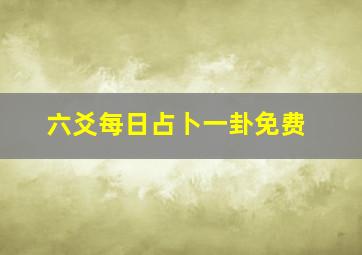 六爻每日占卜一卦免费